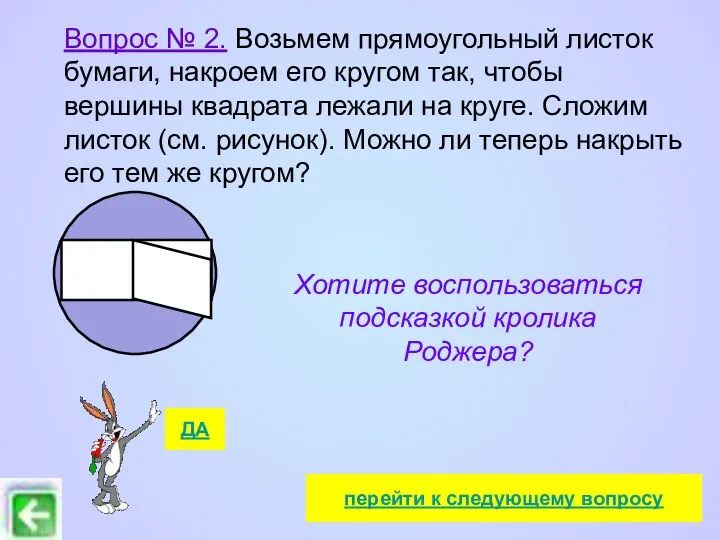 Вопрос № 2. Возьмем прямоугольный листок бумаги, накроем его кругом так, чтобы вершины квадрата лежали на круге. Сложим листок (см. рисунок). Можно ли теперь накрыть его тем же кругом?

Хотите воспользоваться подсказкой кролика Роджера?

ДА

перейти к следующему вопросу